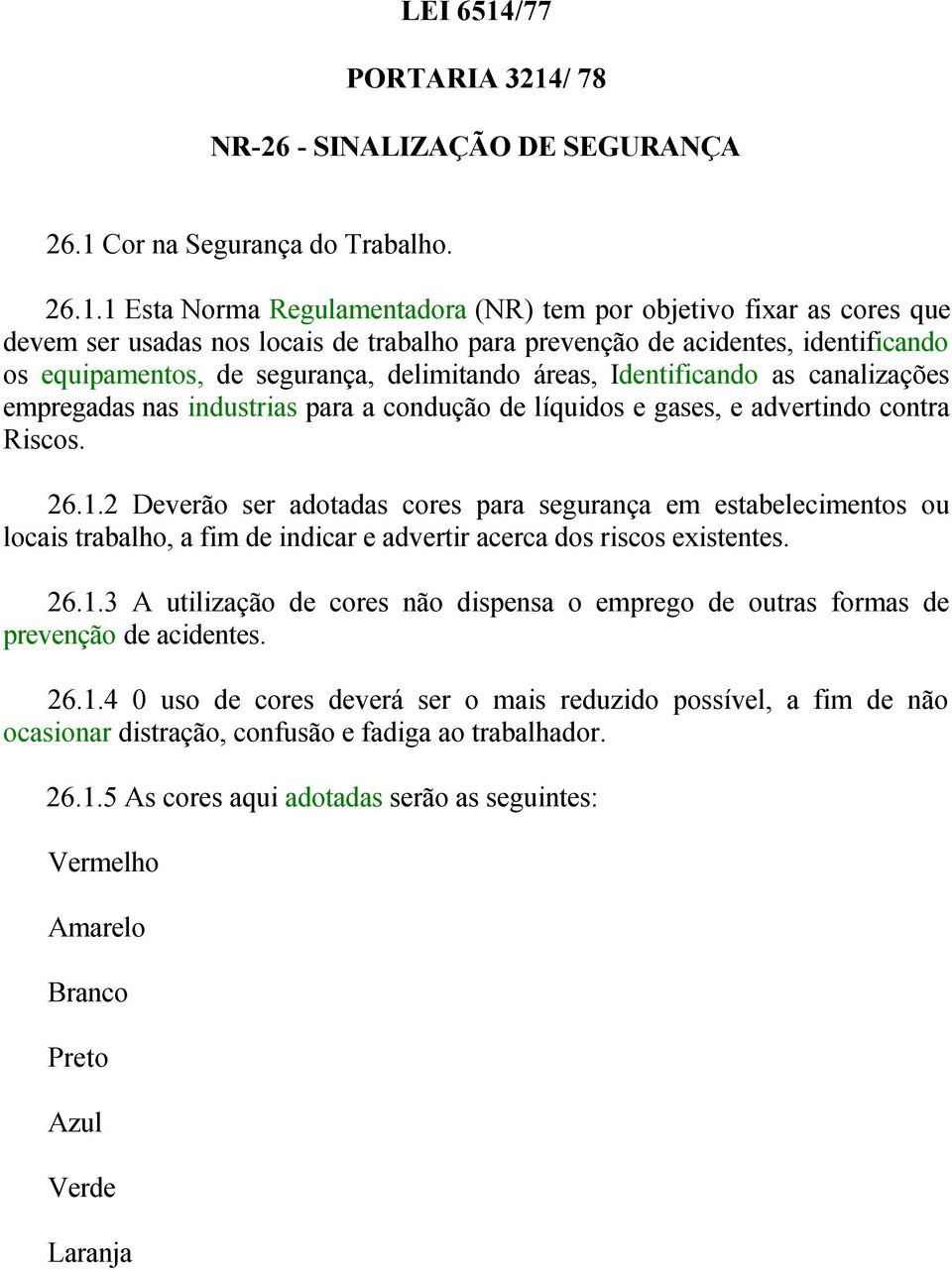 LEI 6514/77

PORTARIA 3214/ 78

NR-26 - SINALIZAÇÃO DE SEGURANÇA

26.1 Cor na Segurança do Trabalho.

26.1.1 Esta Norma Regulamentadora (NR) tem por objetivo fixar as cores que devem ser usadas nos locais de trabalho para prevenção de acidentes, identificando os equipamentos, de segurança, delimitando áreas, Identificando as canalizações empregadas nas industrias para a condução de líquidos e gases, e advertindo contra Riscos.

26.1.2 Deverão ser adotadas cores para segurança em estabelecimentos ou locais trabalho, a fim de indicar e advertir acerca dos riscos existentes.

26.1.3 A utilização de cores não dispensa o emprego de outras formas de prevenção de acidentes.

26.1.4 0 uso de cores deverá ser o mais reduzido possível, a fim de não ocasionar distração, confusão e fadiga ao trabalhador.

26.1.5 As cores aqui adotadas serão as seguintes:

Vermelho

Amarelo

Branco

Preto

Azul

Verde

Laranja